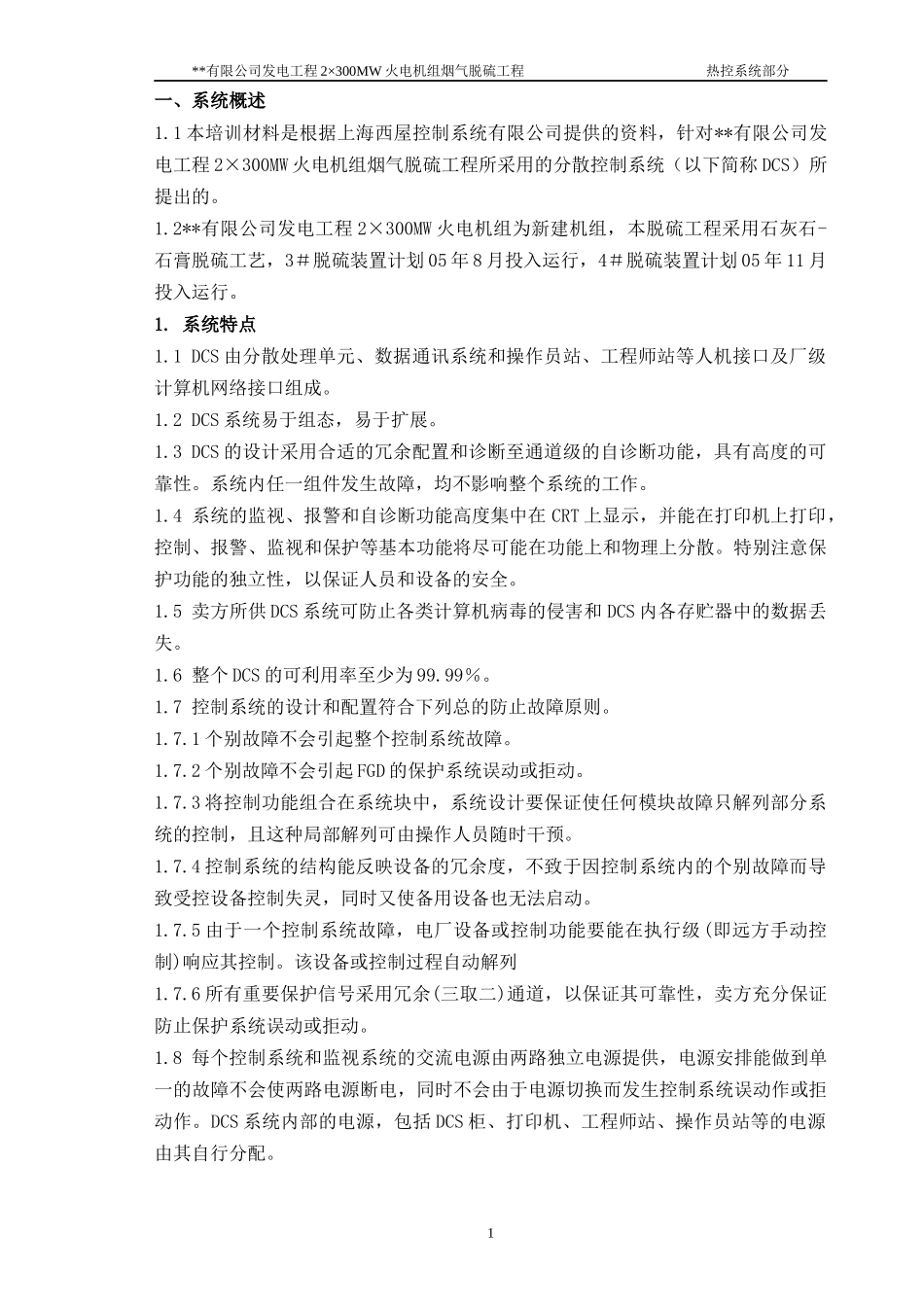 **有限公司发电工程 2×300MW 火电机组烟气脱硫工程 热控系统部分

一、系统概述

1.1 本培训材料是根据上海西屋控制系统有限公司提供的资料，针对**有限公司发电工程 2×300MW 火电机组烟气脱硫工程所采用的分散控制系统（以下简称 DCS）所提出的。

1.2**有限公司发电工程 2×300MW 火电机组为新建机组，本脱硫工程采用石灰石-石膏脱硫工艺，3＃脱硫装置计划 05 年 8 月投入运行，4＃脱硫装置计划 05 年 11 月投入运行。

1. 系统特点

1.1 DCS 由分散处理单元、数据通讯系统和操作员站、工程师站等人机接口及厂级计算机网络接口组成。

1.2 DCS 系统易于组态，易于扩展。

1.3 DCS 的设计采用合适的冗余配置和诊断至通道级的自诊断功能，具有高度的可靠性。系统内任一组件发生故障，均不影响整个系统的工作。

1.4 系统的监视、报警和自诊断功能高度集中在 CRT 上显示，并能在打印机上打印，控制、报警、监视和保护等基本功能将尽可能在功能上和物理上分散。特别注意保护功能的独立性，以保证人员和设备的安全。

1.5 卖方所供 DCS 系统可防止各类计算机病毒的侵害和 DCS 内各存贮器中的数据丢失。

1.6 整个 DCS 的可利用率至少为 99.99%。

1.7 控制系统的设计和配置符合下列总的防止故障原则。

1.7.1 个别故障不会引起整个控制系统故障。

1.7.2 个别故障不会引起 FGD 的保护系统误动或拒动。

1.7.3 将控制功能组合在系统块中，系统设计要保证使任何模块故障只解列部分系统的控制，且这种局部解列可由操作人员随时干预。

1.7.4 控制系统的结构能反映设备的冗余度，不致于因控制系统内的个别故障而导致受控设备控制失灵，同时又使备用设备也无法启动。

1.7.5 由于一个控制系统故障，电厂设备或控制功能要能在执行级(即远方手动控制)响应其控制。该设备或控制过程自动解列

1.7.6 所有重要保护信号采用冗余(三取二)通道，以保证其可靠性，卖方充分保证防止保护系统误动或拒动。

1.8 每个控制系统和监视系统的交流电源由两路独立电源提供，电源安排能做到单一的故障不会使两路电源断电，同时不会由于电源切换而发生控制系统误动作或拒动作。DCS 系统内部的电源，包括 DCS 柜、打印机、工程师站、操作员站等的电源由其自行分配。

1